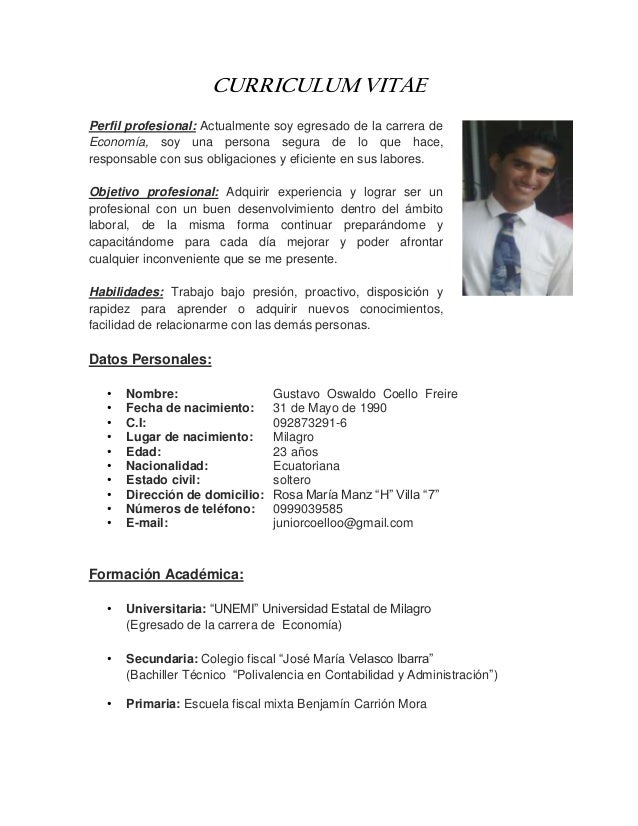 CURRICULUM VITAE

Perfil profesional: Actualmente soy egresado de la carrera de Economía, soy una persona segura de lo que hace, responsable con sus obligaciones y eficiente en sus labores.

Objetivo profesional: Adquirir experiencia y lograr ser un profesional con un buen desenvolvimiento dentro del ámbito laboral, de la misma forma continuar preparándome y capacitándome para cada día mejorar y poder afrontar cualquier inconveniente que se me presente.

Habilidades: Trabajo bajo presión, proactivo, disposición y rapidez para aprender o adquirir nuevos conocimientos, facilidad de relacionarme con las demás personas.

Datos Personales:

• Nombre: Gustavo Oswaldo Coello Freire
• Fecha de nacimiento: 31 de Mayo de 1990
• C.I: 092873291-6
• Lugar de nacimiento: Milagro
• Edad: 23 años
• Nacionalidad: Ecuatoriana
• Estado civil: soltero
• Dirección de domicilio: Rosa María Manz “H” Villa “7”
• Números de teléfono: 0999039585
• E-mail: juniorcoelloo@gmail.com

Formación Académica:

• Universitaria: “UNEMI” Universidad Estatal de Milagro (Egresado de la carrera de Economía)

• Secundaria: Colegio fiscal “José María Velasco Ibarra” (Bachiller Técnico “Polivalencia en Contabilidad y Administración”)

• Primaria: Escuela fiscal mixta Benjamín Carrión Mora